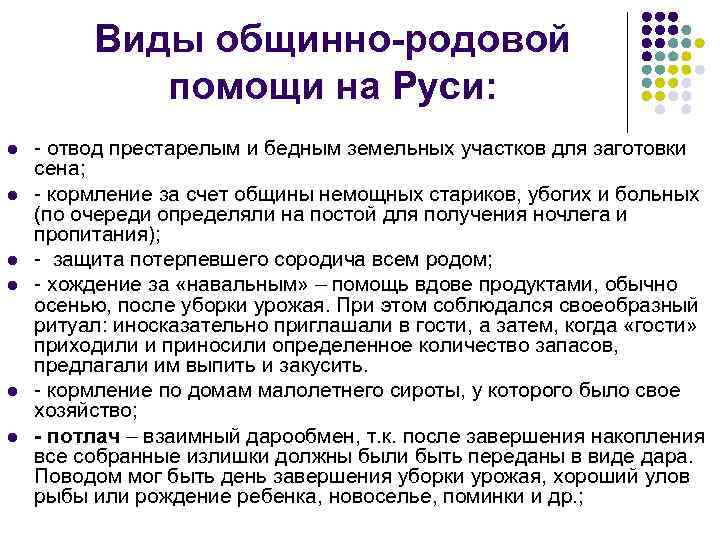 Виды общинно-родовой помощи на Руси:

- отвод престарелым и бедным земельных участков для заготовки сена;

- кормление за счет общины немощных стариков, убогих и больных (по очереди определяли на постой для получения ночлега и пропитания);

- защита потерпевшего сородича всем родом;

- хождение за «навальным» – помощь вдове продуктами, обычно осенью, после уборки урожая. При этом соблюдался своеобразный ритуал: иносказательно приглашали в гости, а затем, когда «гости» приходили и приносили определенное количество запасов, предлагали им выпить и закусить.

- кормление по домам малолетнего сироты, у которого было свое хозяйство;

- потлач – взаимный дарообмен, т.к. после завершения накопления все собранные излишки должны были быть переданы в виде дара. Поводом мог быть день завершения уборки урожая, хороший улов рыбы или рождение ребенка, новоселье, поминки и др.;